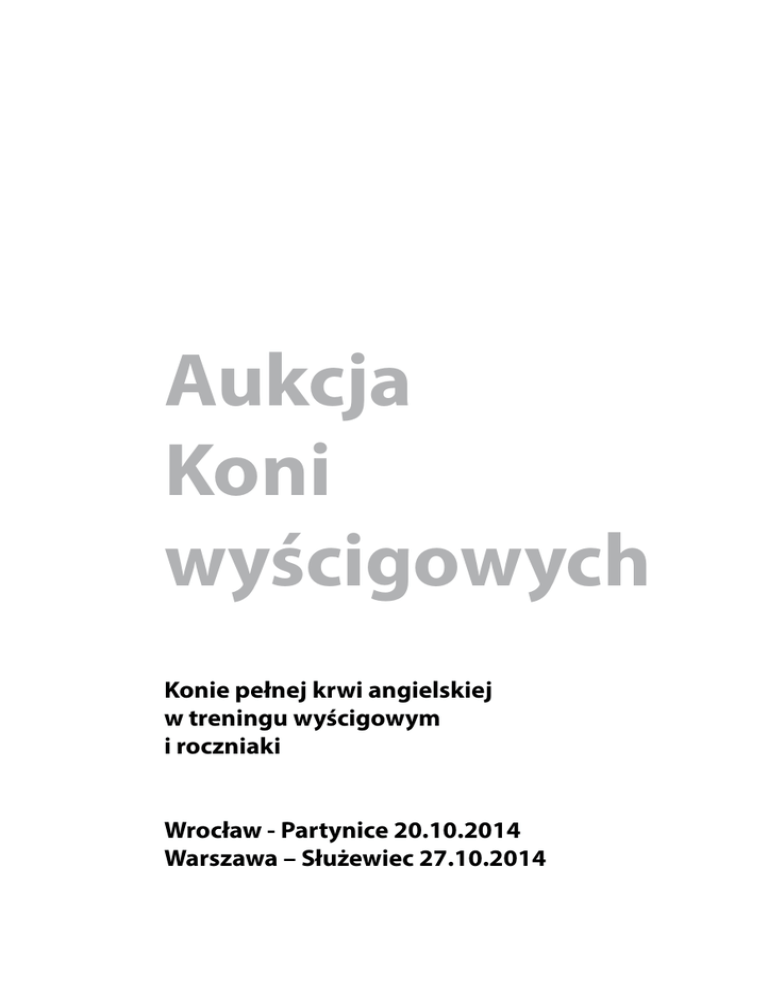 Aukcja
Koni
wyścigowych

Konie pełnej krwi angielskiej
w treningu wyścigowym
i roczniaki

Wrocław - Partynice 20.10.2014
Warszawa – Służewiec 27.10.2014